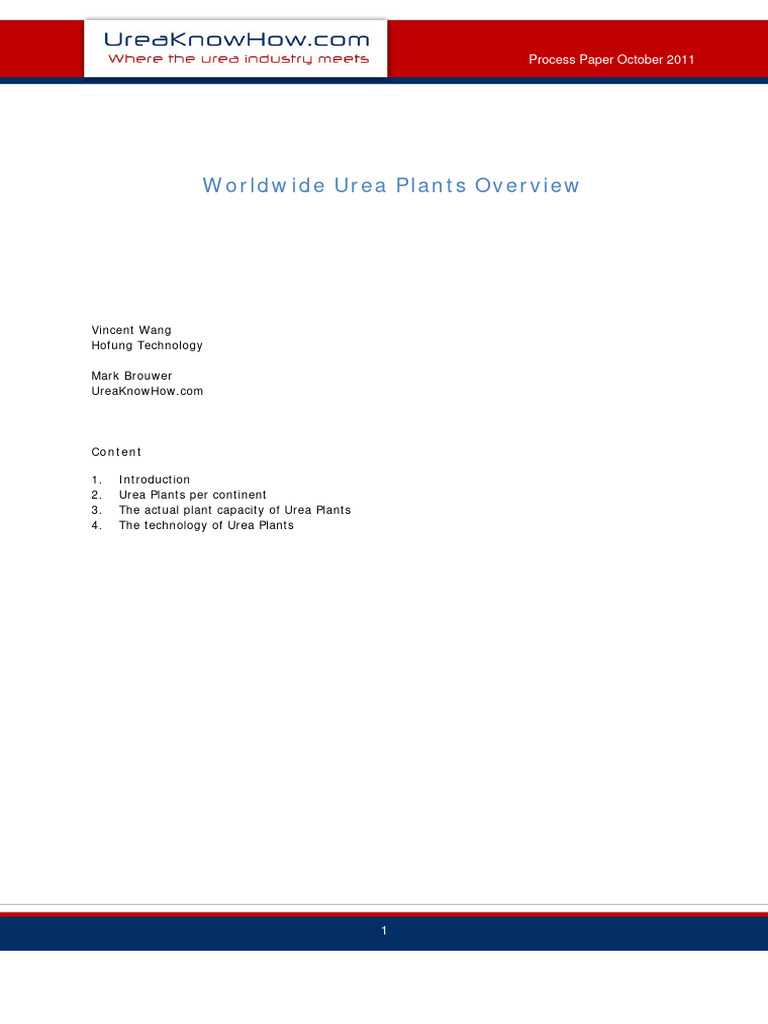 UreaKnowHow.com
Where the urea industry meets

Process Paper October 2011

Worldwide Urea Plants Overview

Vincent Wang
Hofung Technology

Mark Brouwer
UreaKnowHow.com

Content

1. Introduction
2. Urea Plants per continent
3. The actual plant capacity of Urea Plants
4. The technology of Urea Plants

1